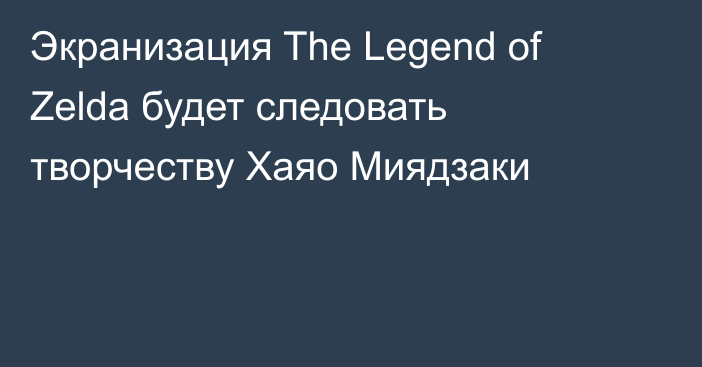 Экранизация The Legend of Zelda будет следовать творчеству Хаяо Миядзаки